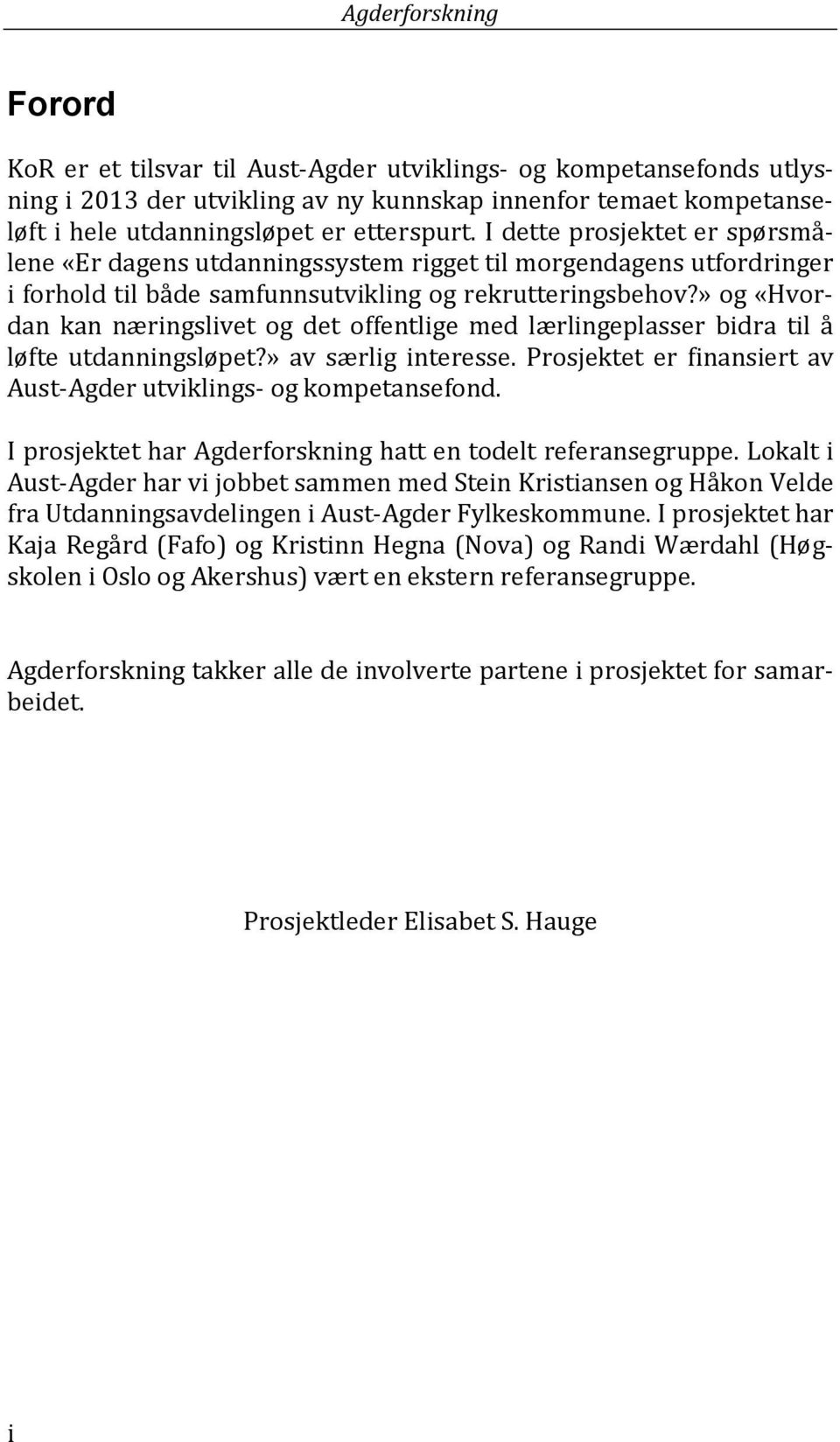 Agderforskning

Forord

KoR er et tilsvar til Aust-Agder utviklings- og kompetansefonds utlysning i 2013 der utvikling av ny kunnskap innenfor temaet kompetanseløft i hele utdanningsløpet er etterspurt. I dette prosjektet er spørsmålene «Er dagens utdanningssystem rigget til morgendagens utfordringer i forhold til både samfunnsutvikling og rekrutteringsbehov?» og «Hvordan kan næringslivet og det offentlige med lærlingeplasser bidra til å løfte utdanningsløpet?» av særlig interesse. Prosjektet er finansiert av Aust-Agder utviklings- og kompetansefond.

I prosjektet har Agderforskning hatt en todelt referansegruppe. Lokalt i Aust-Agder har vi jobbet sammen med Stein Kristiansen og Håkon Velde fra Utdanningsavdelingen i Aust-Agder Fylkeskommune. I prosjektet har Kaja Regård (Fafo) og Kristinn Hegna (Nova) og Randi Wærdahl (Høgskolen i Oslo og Akershus) vært en ekstern referansegruppe.

Agderforskning takker alle de involverte partene i prosjektet for samarbeidet.

Prosjektleder Elisabet S. Hauge

i